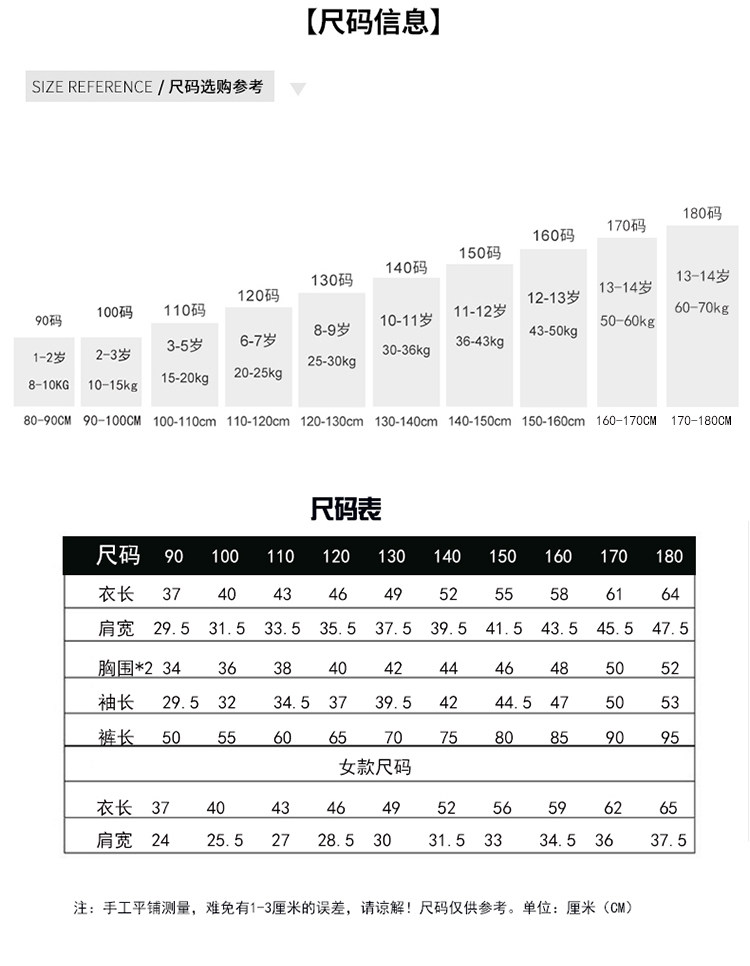 【尺码信息】

SIZE REFERENCE / 尺码选购参考

90码
1-2岁
8-10KG
80-90CM

100码
2-3岁
10-15kg
90-100CM

110码
3-5岁
15-20kg
100-110cm

120码
6-7岁
20-25kg
110-120cm

130码
8-9岁
25-30kg
120-130cm

140码
10-11岁
30-36kg
130-140cm

150码
11-12岁
36-43kg
140-150cm

160码
12-13岁
43-50kg
150-160cm

170码
13-14岁
50-60kg
160-170CM

180码
13-14岁
60-70kg
170-180CM

尺码表

| 尺码 | 90 | 100 | 110 | 120 | 130 | 140 | 150 | 160 | 170 | 180 |
|---|---|---|---|---|---|---|---|---|---|---|
| 衣长 | 37 | 40 | 43 | 46 | 49 | 52 | 55 | 58 | 61 | 64 |
| 肩宽 | 29.5 | 31.5 | 33.5 | 35.5 | 37.5 | 39.5 | 41.5 | 43.5 | 45.5 | 47.5 |
| 胸围*2 | 34 | 36 | 38 | 40 | 42 | 44 | 46 | 48 | 50 | 52 |
| 袖长 | 29.5 | 32 | 34.5 | 37 | 39.5 | 42 | 44.5 | 47 | 50 | 53 |
| 裤长 | 50 | 55 | 60 | 65 | 70 | 75 | 80 | 85 | 90 | 95 |
| 女款尺码 | | | | | | | | | | |
| 衣长 | 37 | 40 | 43 | 46 | 49 | 52 | 56 | 59 | 62 | 65 |
| 肩宽 | 24 | 25.5 | 27 | 28.5 | 30 | 31.5 | 33 | 34.5 | 36 | 37.5 |

注：手工平铺测量，难免有1-3厘米的误差，请谅解！尺码仅供参考。单位：厘米（CM）